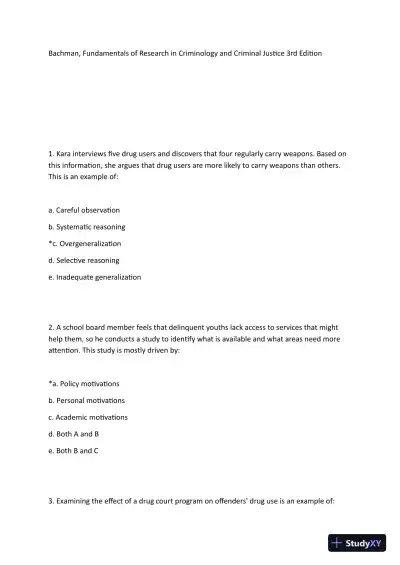 Bachman, Fundamentals of Research in Criminology and Criminal Justice 3rd Edition

1. Kara interviews five drug users and discovers that four regularly carry weapons. Based on this information, she argues that drug users are more likely to carry weapons than others. This is an example of:

a. Careful observation

b. Systematic reasoning

*c. Overgeneralization

d. Selective reasoning

e. Inadequate generalization

2. A school board member feels that delinquent youths lack access to services that might help them, so he conducts a study to identify what is available and what areas need more attention. This study is mostly driven by:

*a. Policy motivations

b. Personal motivations

c. Academic motivations

d. Both A and B

e. Both B and C

3. Examining the effect of a drug court program on offenders' drug use is an example of:

StudyXY